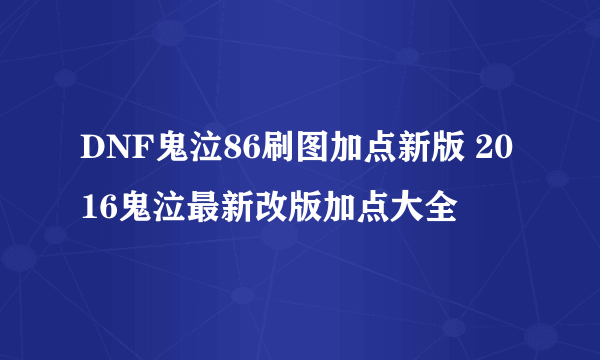 DNF鬼泣86刷图加点新版 2016鬼泣最新改版加点大全